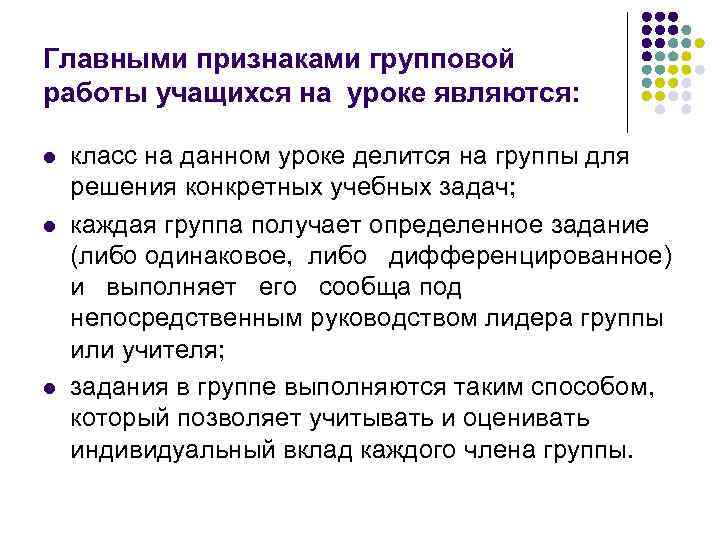 Главными признаками групповой работы учащихся на уроке являются:

• класс на данном уроке делится на группы для решения конкретных учебных задач;

• каждая группа получает определенное задание (либо одинаковое, либо дифференцированное) и выполняет его сообща под непосредственным руководством лидера группы или учителя;

• задания в группе выполняются таким способом, который позволяет учитывать и оценивать индивидуальный вклад каждого члена группы.